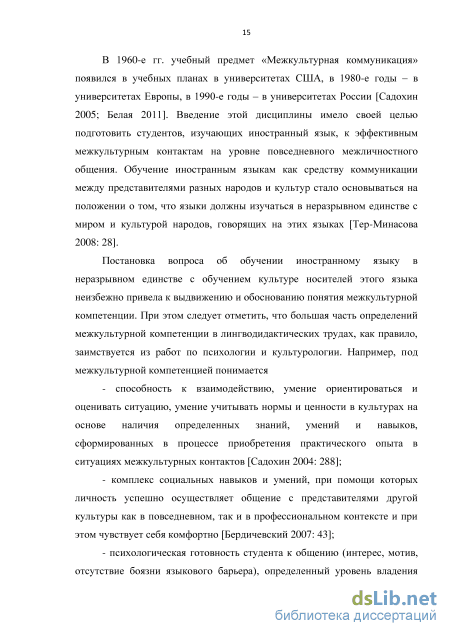 15

В 1960-е гг. учебный предмет «Межкультурная коммуникация» появился в учебных планах в университетах США, в 1980-е годы – в университетах Европы, в 1990-е годы – в университетах России [Садохин 2005; Белая 2011]. Введение этой дисциплины имело своей целью подготовить студентов, изучающих иностранный язык, к эффективным межкультурным контактам на уровне повседневного межличностного общения. Обучение иностранным языкам как средству коммуникации между представителями разных народов и культур стало основываться на положении о том, что языки должны изучаться в неразрывном единстве с миром и культурой народов, говорящих на этих языках [Тер-Минасова 2008: 28].

Постановка вопроса об обучении иностранному языку в неразрывном единстве с обучением культуре носителей этого языка неизбежно привела к выдвижению и обоснованию понятия межкультурной компетенции. При этом следует отметить, что большая часть определений межкультурной компетенции в лингводидактических трудах, как правило, заимствуется из работ по психологии и культурологии. Например, под межкультурной компетенцией понимается

- способность к взаимодействию, умение ориентироваться и оценивать ситуацию, умение учитывать нормы и ценности в культурах на основе наличия определенных знаний, умений и навыков, сформированных в процессе приобретения практического опыта в ситуациях межкультурных контактов [Садохин 2004: 288];

- комплекс социальных навыков и умений, при помощи которых личность успешно осуществляет общение с представителями другой культуры как в повседневном, так и в профессиональном контексте и при этом чувствует себя комфортно [Бердичевский 2007: 43];

- психологическая готовность студента к общению (интерес, мотив, отсутствие боязни языкового барьера), определенный уровень владения

dsLib.net
библиотека диссертаций